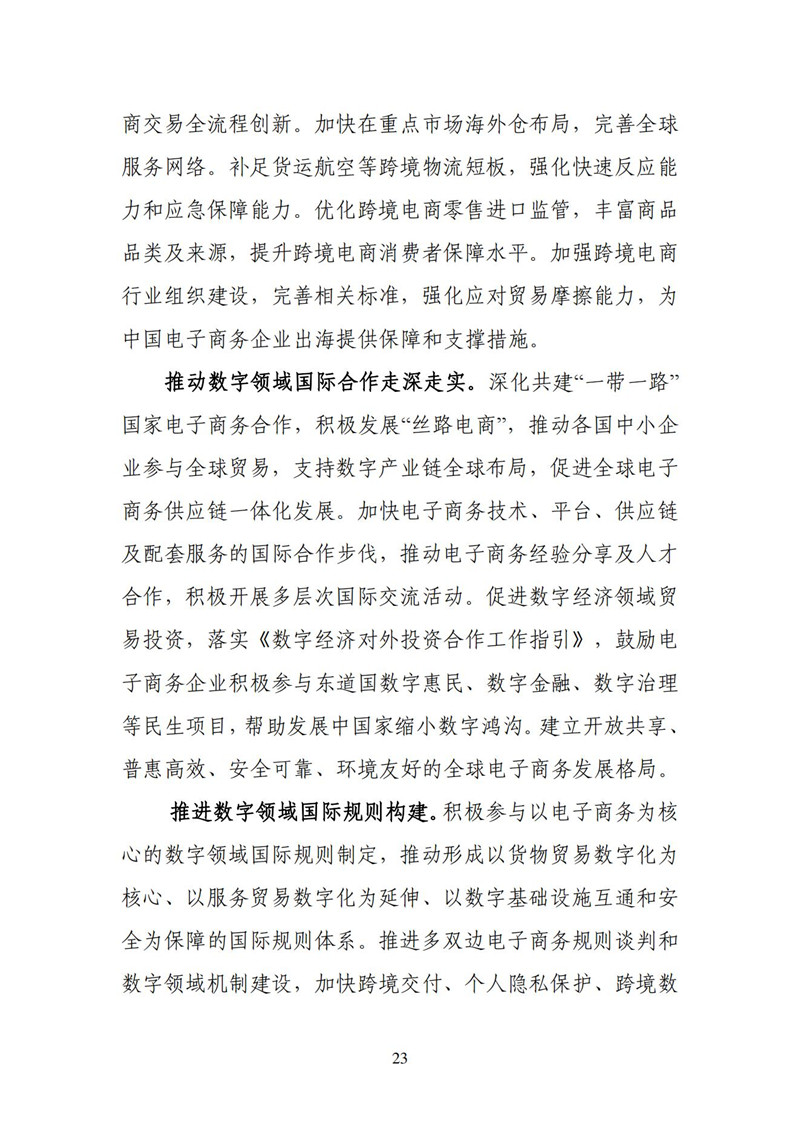 商交易全流程创新。加快在重点市场海外仓布局，完善全球服务网络。补足货运航空等跨境物流短板，强化快速反应能力和应急保障能力。优化跨境电商零售进口监管，丰富商品品类及来源，提升跨境电商消费者保障水平。加强跨境电商行业组织建设，完善相关标准，强化应对贸易摩擦能力，为中国电子商务企业出海提供保障和支撑措施。

推动数字领域国际合作走深走实。深化共建“一带一路”国家电子商务合作，积极发展“丝路电商”，推动各国中小企业参与全球贸易，支持数字产业链全球布局，促进全球电子商务供应链一体化发展。加快电子商务技术、平台、供应链及配套服务的国际合作步伐，推动电子商务经验分享及人才合作，积极开展多层次国际交流活动。促进数字经济领域贸易投资，落实《数字经济对外投资合作工作指引》，鼓励电子商务企业积极参与东道国数字惠民、数字金融、数字治理等民生项目，帮助发展中国家缩小数字鸿沟。建立开放共享、普惠高效、安全可靠、环境友好的全球电子商务发展格局。

推进数字领域国际规则构建。积极参与以电子商务为核心的数字领域国际规则制定，推动形成以货物贸易数字化为核心、以服务贸易数字化为延伸、以数字基础设施互通和安全为保障的国际规则体系。推进多双边电子商务规则谈判和数字领域机制建设，加快跨境交付、个人隐私保护、跨境数

23